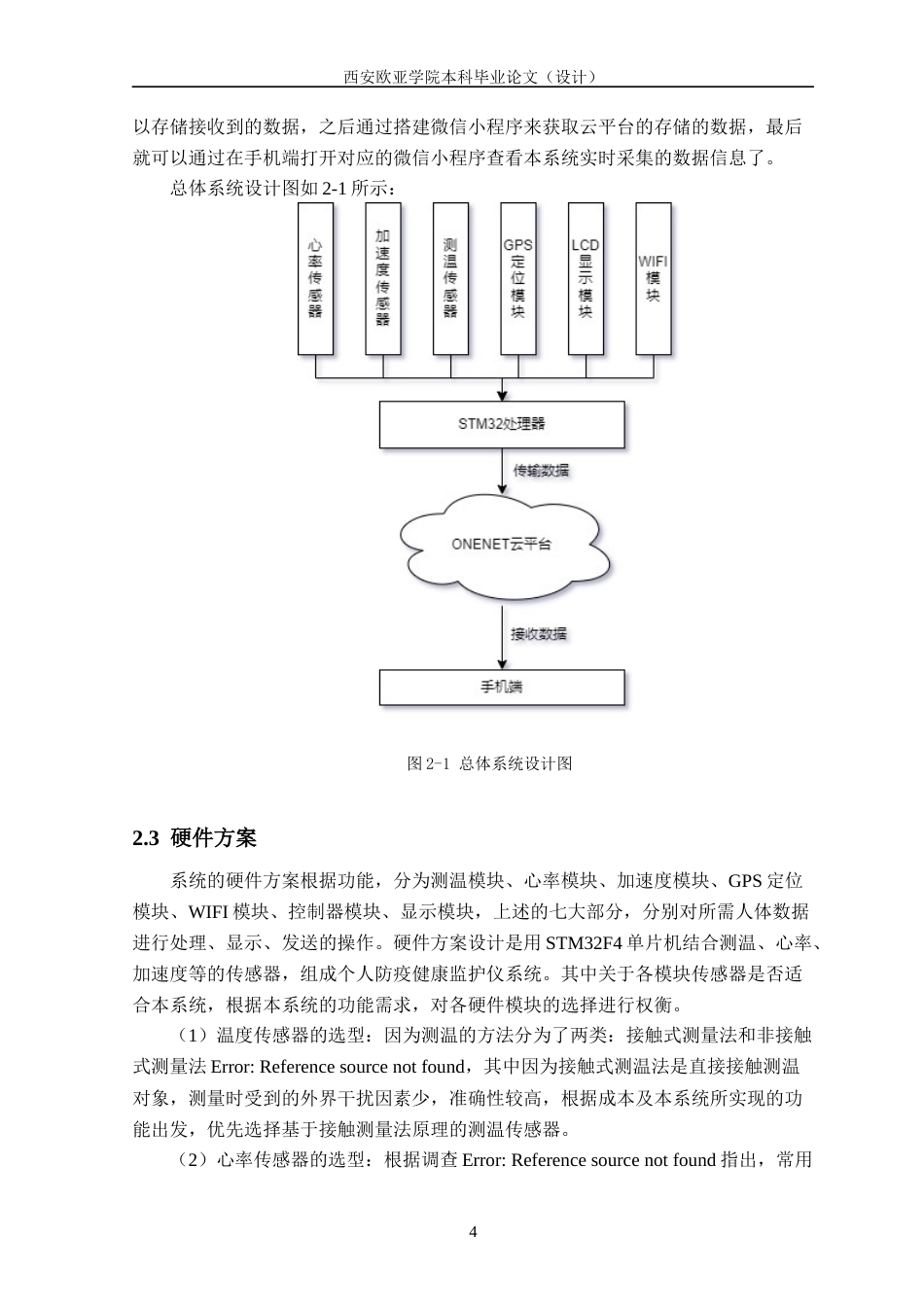 西安欧亚学院本科毕业论文（设计）

以存储接收到的数据，之后通过搭建微信小程序来获取云平台的存储的数据，最后就可以通过在手机端打开对应的微信小程序查看本系统实时采集的数据信息了。

总体系统设计图如 2-1 所示：

心率传感器

加速度传感器

测温传感器

GPS定位模块

LCD显示模块

WIFI模块

STM32处理器

传输数据

ONENET云平台

接收数据

手机端

图 2-1 总体系统设计图

2.3 硬件方案

系统的硬件方案根据功能，分为测温模块、心率模块、加速度模块、GPS 定位模块、WIFI 模块、控制器模块、显示模块，上述的七大部分，分别对所需人体数据进行处理、显示、发送的操作。硬件方案设计是用 STM32F4 单片机结合测温、心率、加速度等的传感器，组成个人防疫健康监护仪系统。其中关于各模块传感器是否适合本系统，根据本系统的功能需求，对各硬件模块的选择进行权衡。

（1）温度传感器的选型：因为测温的方法分为了两类：接触式测量法和非接触式测量法 Error: Reference source not found，其中因为接触式测温法是直接接触测温对象，测量时受到的外界干扰因素少，准确性较高，根据成本及本系统所实现的功能出发，优先选择基于接触测量法原理的测温传感器。

（2）心率传感器的选型：根据调查 Error: Reference source not found 指出，常用

4